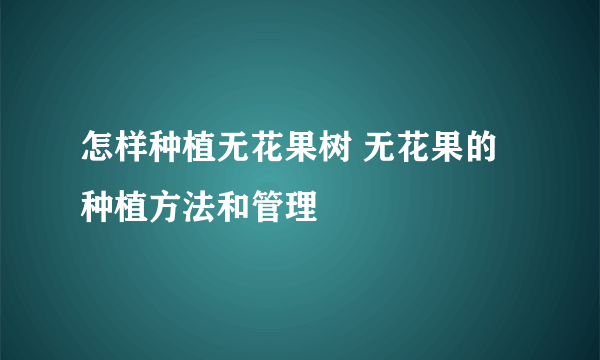 怎样种植无花果树 无花果的种植方法和管理